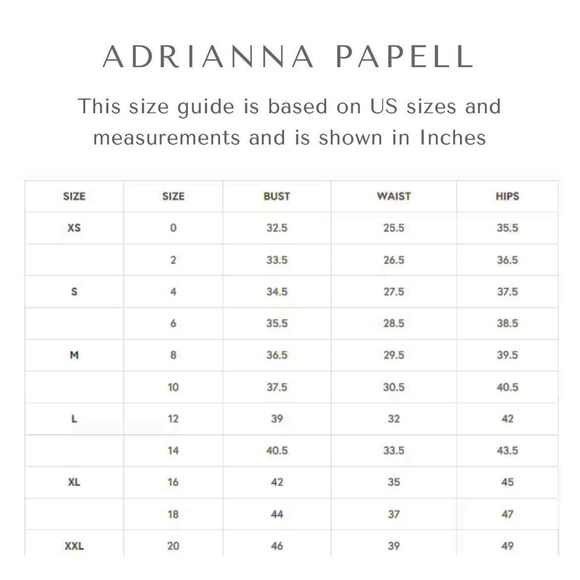 ADRIANNA PAPELL

This size guide is based on US sizes and measurements and is shown in Inches

| SIZE | SIZE | BUST | WAIST | HIPS |
|---|---|---|---|---|
| XS | 0 | 32.5 | 25.5 | 35.5 |
| | 2 | 33.5 | 26.5 | 36.5 |
| S | 4 | 34.5 | 27.5 | 37.5 |
| | 6 | 35.5 | 28.5 | 38.5 |
| M | 8 | 36.5 | 29.5 | 39.5 |
| | 10 | 37.5 | 30.5 | 40.5 |
| L | 12 | 39 | 32 | 42 |
| | 14 | 40.5 | 33.5 | 43.5 |
| XL | 16 | 42 | 35 | 45 |
| | 18 | 44 | 37 | 47 |
| XXL | 20 | 46 | 39 | 49 |